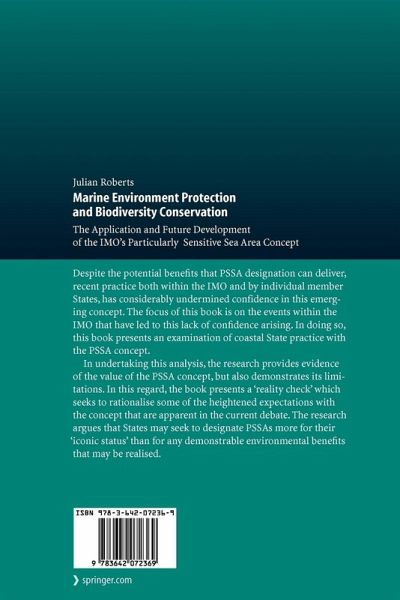 Julian Roberts
Marine Environment Protection and Biodiversity Conservation

The Application and Future Development of the IMO's Particularly Sensitive Sea Area Concept

Despite the potential benefits that PSSA designation can deliver, recent practice both within the IMO and by individual member States, has considerably undermined confidence in this emerging concept. The focus of this book is on the events within the IMO that have led to this lack of confidence arising. In doing so, this book presents an examination of coastal State practice with the PSSA concept.

In undertaking this analysis, the research provides evidence of the value of the PSSA concept, but also demonstrates its limitations. In this regard, the book presents a 'reality check' which seeks to rationalise some of the heightened expectations with the concept that are apparent in the current debate. The research argues that States may seek to designate PSSAs more for their 'iconic status' than for any demonstrable environmental benefits that may be realised.

ISBN 978-3-642-07236-9

9 783642 072369

springer.com